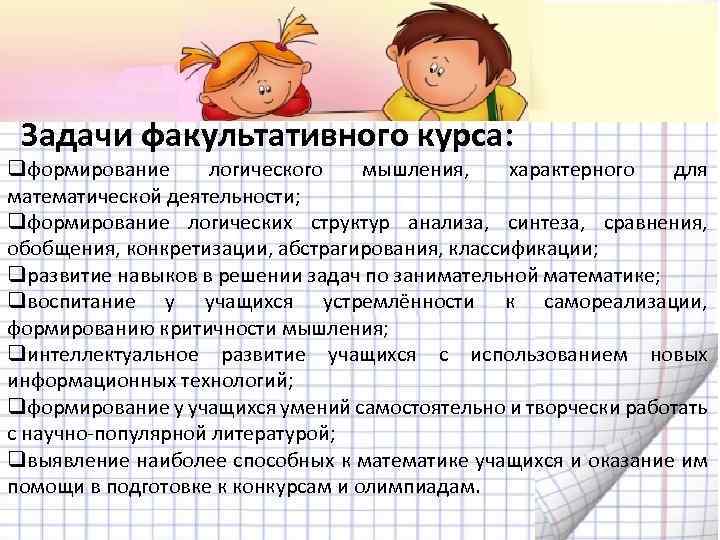 Задачи факультативного курса:

❑формирование логического мышления, характерного для математической деятельности;

❑формирование логических структур анализа, синтеза, сравнения, обобщения, конкретизации, абстрагирования, классификации;

❑развитие навыков в решении задач по занимательной математике;

❑воспитание у учащихся устремлённости к самореализации, формированию критичности мышления;

❑интеллектуальное развитие учащихся с использованием новых информационных технологий;

❑формирование у учащихся умений самостоятельно и творчески работать с научно-популярной литературой;

❑выявление наиболее способных к математике учащихся и оказание им помощи в подготовке к конкурсам и олимпиадам.